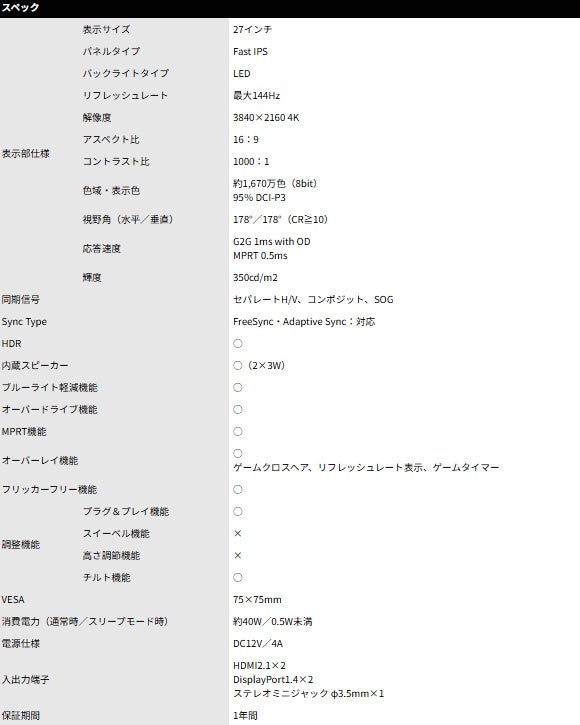 スペック

| | | |
|---|---|---|
| 表示部仕様 | 表示サイズ | 27インチ |
| | パネルタイプ | Fast IPS |
| | バックライトタイプ | LED |
| | リフレッシュレート | 最大144Hz |
| | 解像度 | 3840×2160 4K |
| | アスペクト比 | 16：9 |
| | コントラスト比 | 1000：1 |
| | 色域・表示色 | 約1,670万色（8bit） 95% DCI-P3 |
| | 視野角（水平／垂直） | 178°／178°（CR≧10） |
| | 応答速度 | G2G 1ms with OD MPRT 0.5ms |
| | 輝度 | 350cd/m2 |
| 同期信号 | | セパレートH/V、コンポジット、SOG |
| Sync Type | | FreeSync・Adaptive Sync：対応 |
| HDR | | ○ |
| 内蔵スピーカー | | ○（2×3W） |
| ブルーライト軽減機能 | | ○ |
| オーバードライブ機能 | | ○ |
| MPRT機能 | | ○ |
| オーバーレイ機能 | | ○ ゲームクロスヘア、リフレッシュレート表示、ゲームタイマー |
| フリッカーフリー機能 | | ○ |
| 調整機能 | プラグ＆プレイ機能 | ○ |
| | スイーベル機能 | × |
| | 高さ調節機能 | × |
| | チルト機能 | ○ |
| VESA | | 75×75mm |
| 消費電力（通常時／スリープモード時） | | 約40W／0.5W未満 |
| 電源仕様 | | DC12V／4A |
| 入出力端子 | | HDMI2.1×2 DisplayPort1.4×2 ステレオミニジャック φ3.5mm×1 |
| 保証期間 | | 1年間 |